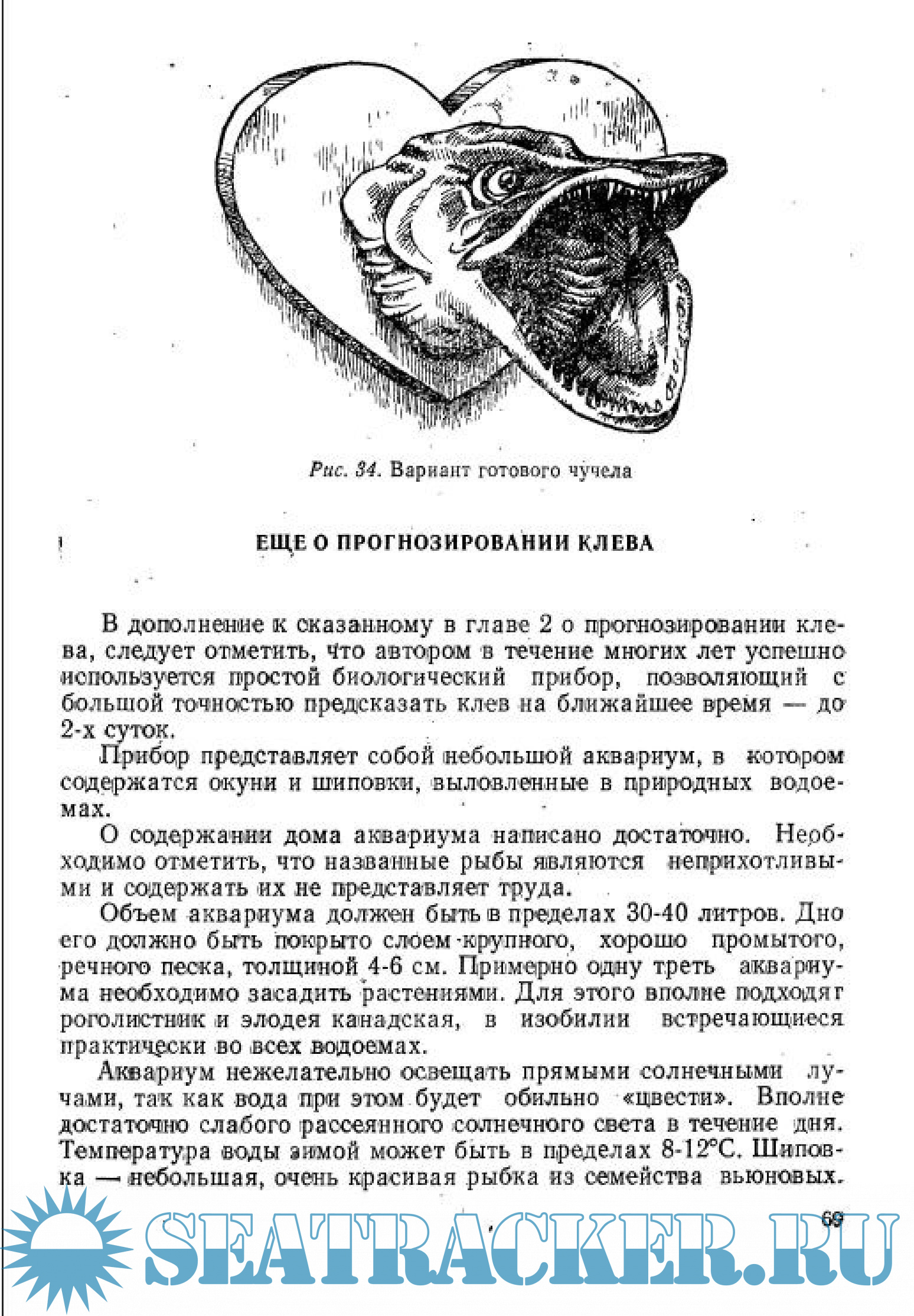 Рис. 34. Вариант готового чучела

ЕЩЕ О ПРОГНОЗИРОВАНИИ КЛЕВА

В дополнение к сказанному в главе 2 о прогнозировании клева, следует отметить, что автором в течение многих лет успешно используется простой биологический прибор, позволяющий с большой точностью предсказать клев на ближайшее время — до 2-х суток.

Прибор представляет собой небольшой аквариум, в котором содержатся окуни и шиповки, выловленные в природных водоемах.

О содержании дома аквариума написано достаточно. Необходимо отметить, что названные рыбы являются неприхотливыми и содержать их не представляет труда.

Объем аквариума должен быть в пределах 30-40 литров. Дно его должно быть покрыто слоем крупного, хорошо промытого, речного песка, толщиной 4-6 см. Примерно одну треть аквариума необходимо засадить растениями. Для этого вполне подходят роголистник и элодея канадская, в изобилии встречающиеся практически во всех водоемах.

Аквариум нежелательно освещать прямыми солнечными лучами, так как вода при этом будет обильно «цвести». Вполне достаточно слабого рассеянного солнечного света в течение дня. Температура воды зимой может быть в пределах 8-12°С. Шиповка — небольшая, очень красивая рыбка из семейства вьюновых.

69

SEATRACKER.RU